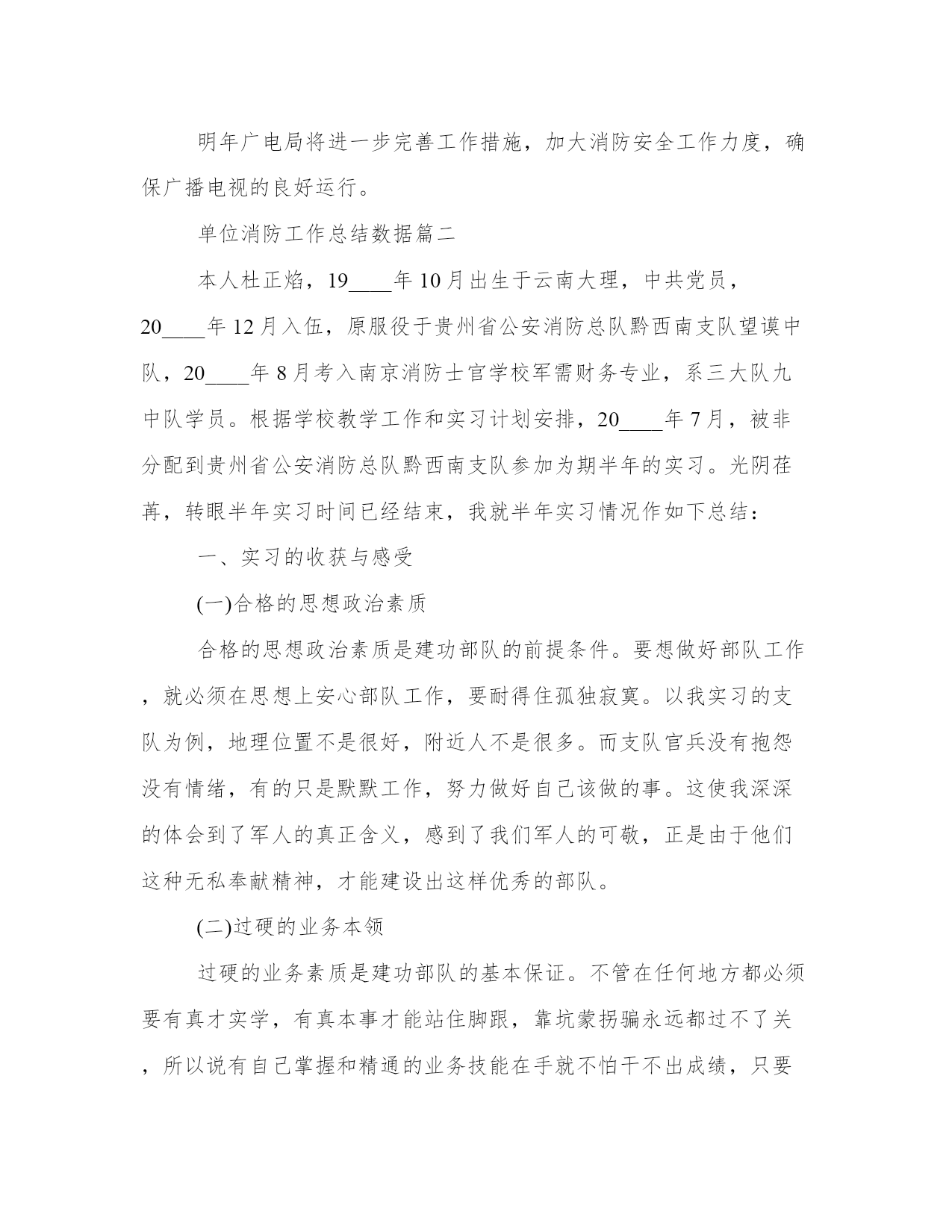 明年广电局将进一步完善工作措施，加大消防安全工作力度，确保广播电视的良好运行。

单位消防工作总结数据篇二

本人杜正焰，19____年10月出生于云南大理，中共党员，20____年12月入伍，原服役于贵州省公安消防总队黔西南支队望谟中队，20____年8月考入南京消防士官学校军需财务专业，系三大队九中队学员。根据学校教学工作和实习计划安排，20____年7月，被非分配到贵州省公安消防总队黔西南支队参加为期半年的实习。光阴荏苒，转眼半年实习时间已经结束，我就半年实习情况作如下总结：

一、实习的收获与感受

(一)合格的思想政治素质

合格的思想政治素质是建功部队的前提条件。要想做好部队工作，就必须在思想上安心部队工作，要耐得住孤独寂寞。以我实习的支队为例，地理位置不是很好，附近人不是很多。而支队官兵没有抱怨没有情绪，有的只是默默工作，努力做好自己该做的事。这使我深深的体会到了军人的真正含义，感到了我们军人的可敬，正是由于他们这种无私奉献精神，才能建设出这样优秀的部队。

(二)过硬的业务本领

过硬的业务素质是建功部队的基本保证。不管在任何地方都必须要有真才实学，有真本事才能站住脚跟，靠坑蒙拐骗永远都过不了关，所以说有自己掌握和精通的业务技能在手就不怕干不出成绩，只要